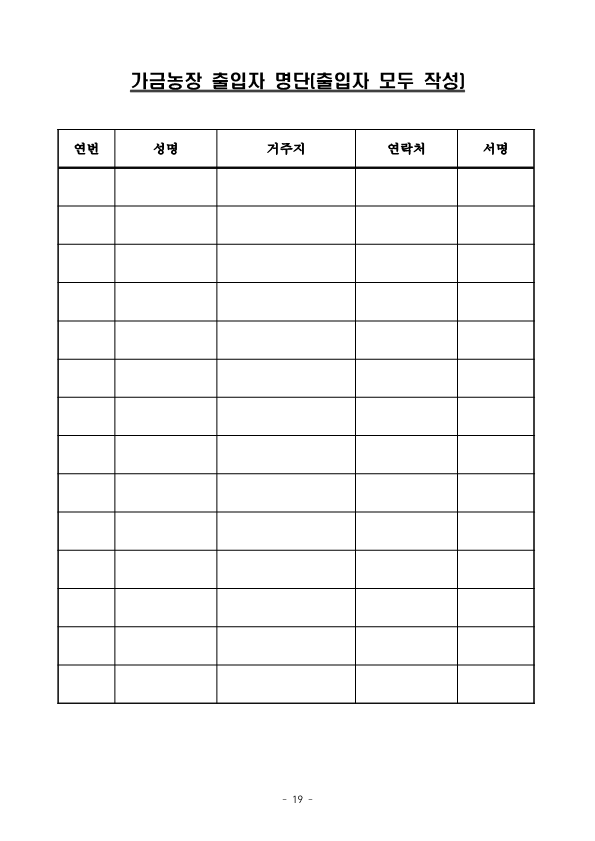 가금농장 출입자 명단(출입자 모두 작성)

| 연번 | 성명 | 거주지 | 연락처 | 서명 |
|---|---|---|---|---|
| | | | | |
| | | | | |
| | | | | |
| | | | | |
| | | | | |
| | | | | |
| | | | | |
| | | | | |
| | | | | |
| | | | | |
| | | | | |
| | | | | |
| | | | | |
| | | | | |

- 19 -